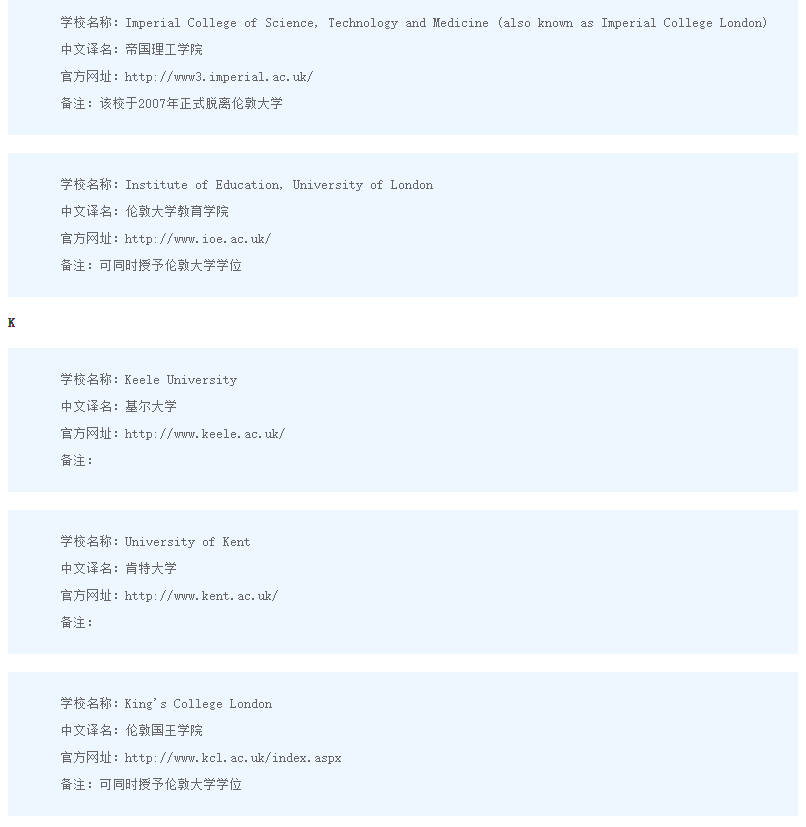 学校名称：Imperial College of Science, Technology and Medicine (also known as Imperial College London)
中文译名：帝国理工学院
官方网址：http://www3.imperial.ac.uk/
备注：该校于2007年正式脱离伦敦大学

学校名称：Institute of Education, University of London
中文译名：伦敦大学教育学院
官方网址：http://www.ioe.ac.uk/
备注：可同时授予伦敦大学学位

K

学校名称：Keele University
中文译名：基尔大学
官方网址：http://www.keele.ac.uk/
备注：

学校名称：University of Kent
中文译名：肯特大学
官方网址：http://www.kent.ac.uk/
备注：

学校名称：King's College London
中文译名：伦敦国王学院
官方网址：http://www.kcl.ac.uk/index.aspx
备注：可同时授予伦敦大学学位